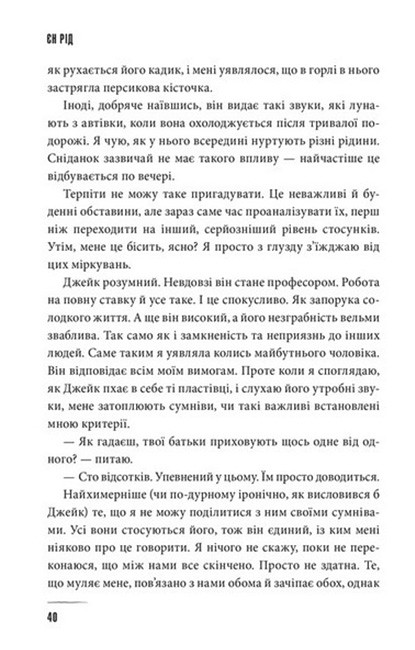 ЄН РІД

як рухається його кадик, і мені уявлялося, що в горлі в нього застрягла персикова кісточка.

Іноді, добряче наївшись, він видає такі звуки, які лунають з автівки, коли вона охолоджується після тривалої подорожі. Я чую, як у нього всередині нуртують різні рідини. Сніданок зазвичай не має такого впливу — найчастіше це відбувається по вечері.

Терпіти не можу таке пригадувати. Це неважливі й буденні обставини, але зараз саме час проаналізувати їх, перш ніж переходити на інший, серйозніший рівень стосунків. Утім, мене це бісить, ясно? Я просто з глузду з'їжджаю від цих міркувань.

Джейк розумний. Невдовзі він стане професором. Робота на повну ставку й усе таке. І це спокусливо. Як запорука солодкого життя. А ще він високий, а його незграбність вельми зваблива. Так само як і замкненість та неприязнь до інших людей. Саме таким я уявляла колись майбутнього чоловіка. Він відповідає всім моїм вимогам. Проте коли я споглядаю, як Джейк пхає в себе ті пластівці, і слухаю його утробні звуки, мене затоплюють сумніви, чи такі важливі встановлені мною критерії.

— Як гадаєш, твої батьки приховують щось одне від одного? — питаю.

— Сто відсотків. Упевнений у цьому. Їм просто доводиться.

Найхимерніше (чи по-дурному іронічно, як висловився б Джейк) те, що я не можу поділитися з ним своїми сумнівами. Усі вони стосуються його, тож він єдиний, із ким мені ніяково про це говорити. Я нічого не скажу, поки не переконаюся, що між нами все скінчено. Просто не здатна. Те, що муляє мене, пов'язано з нами обома й зачіпає обох, однак

40